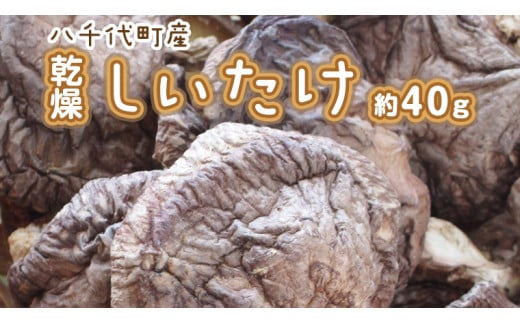 八千代町産

乾燥 しいたけ 約40g